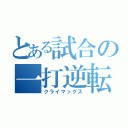 とある試合の一打逆転
クライマックス